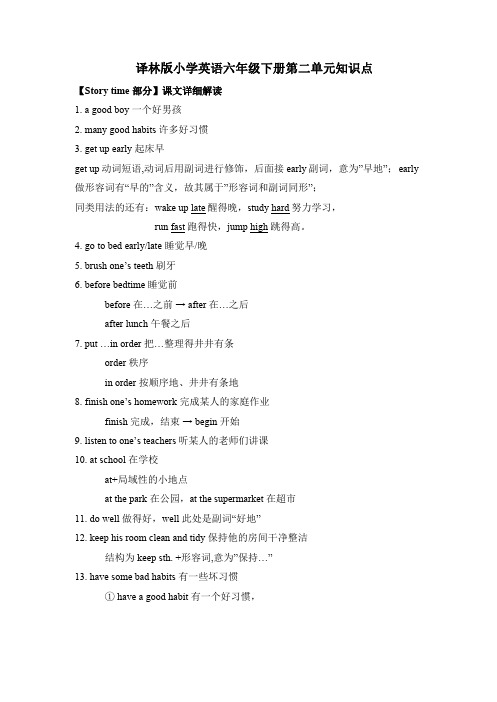 译林版小学英语六年级下册第二单元知识点

【Story time 部分】课文详细解读

1. a good boy 一个好男孩

2. many good habits 许多好习惯

3. get up early 起床早

get up 动词短语,动词后用副词进行修饰，后面接 early 副词，意为"早地"； early 做形容词有"早的"含义，故其属于"形容词和副词同形"；

同类用法的还有：wake up late 醒得晚，study hard 努力学习，

run fast 跑得快，jump high 跳得高。

4. go to bed early/late 睡觉早/晚

5. brush one's teeth 刷牙

6. before bedtime 睡觉前

before 在…之前 → after 在…之后

after lunch 午餐之后

7. put …in order 把…整理得井井有条

order 秩序

in order 按顺序地、井井有条地

8. finish one's homework 完成某人的家庭作业

finish 完成，结束 → begin 开始

9. listen to one's teachers 听某人的老师们讲课

10. at school 在学校

at+局域性的小地点

at the park 在公园，at the supermarket 在超市

11. do well 做得好，well 此处是副词"好地"

12. keep his room clean and tidy 保持他的房间干净整洁

结构为 keep sth. +形容词,意为"保持…"

13. have some bad habits 有一些坏习惯

① have a good habit 有一个好习惯，